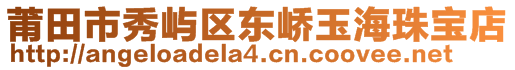 莆田市秀屿区东峤玉海珠宝店
http://angeloadela4.cn.coovee.net